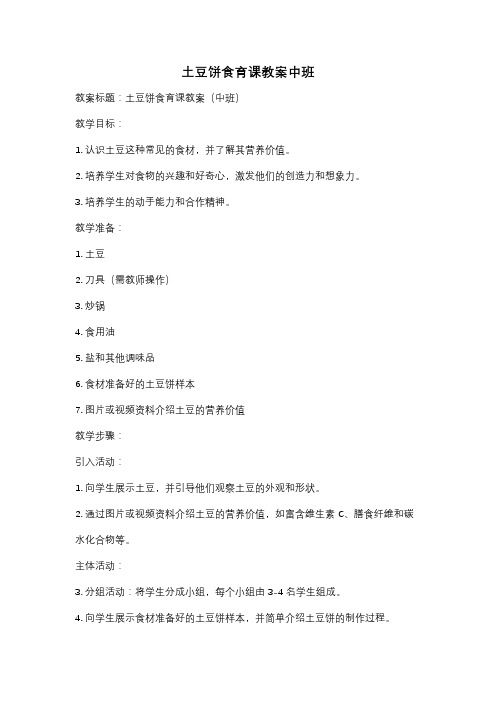 土豆饼食育课教案中班

教案标题：土豆饼食育课教案（中班）

教学目标：

1. 认识土豆这种常见的食材，并了解其营养价值。

2. 培养学生对食物的兴趣和好奇心，激发他们的创造力和想象力。

3. 培养学生的动手能力和合作精神。

教学准备：

1. 土豆

2. 刀具（需教师操作）

3. 炒锅

4. 食用油

5. 盐和其他调味品

6. 食材准备好的土豆饼样本

7. 图片或视频资料介绍土豆的营养价值

教学步骤：

引入活动：

1. 向学生展示土豆，并引导他们观察土豆的外观和形状。

2. 通过图片或视频资料介绍土豆的营养价值，如富含维生素 C、膳食纤维和碳水化合物等。

主体活动：

3. 分组活动：将学生分成小组，每个小组由 3-4 名学生组成。

4. 向学生展示食材准备好的土豆饼样本，并简单介绍土豆饼的制作过程。